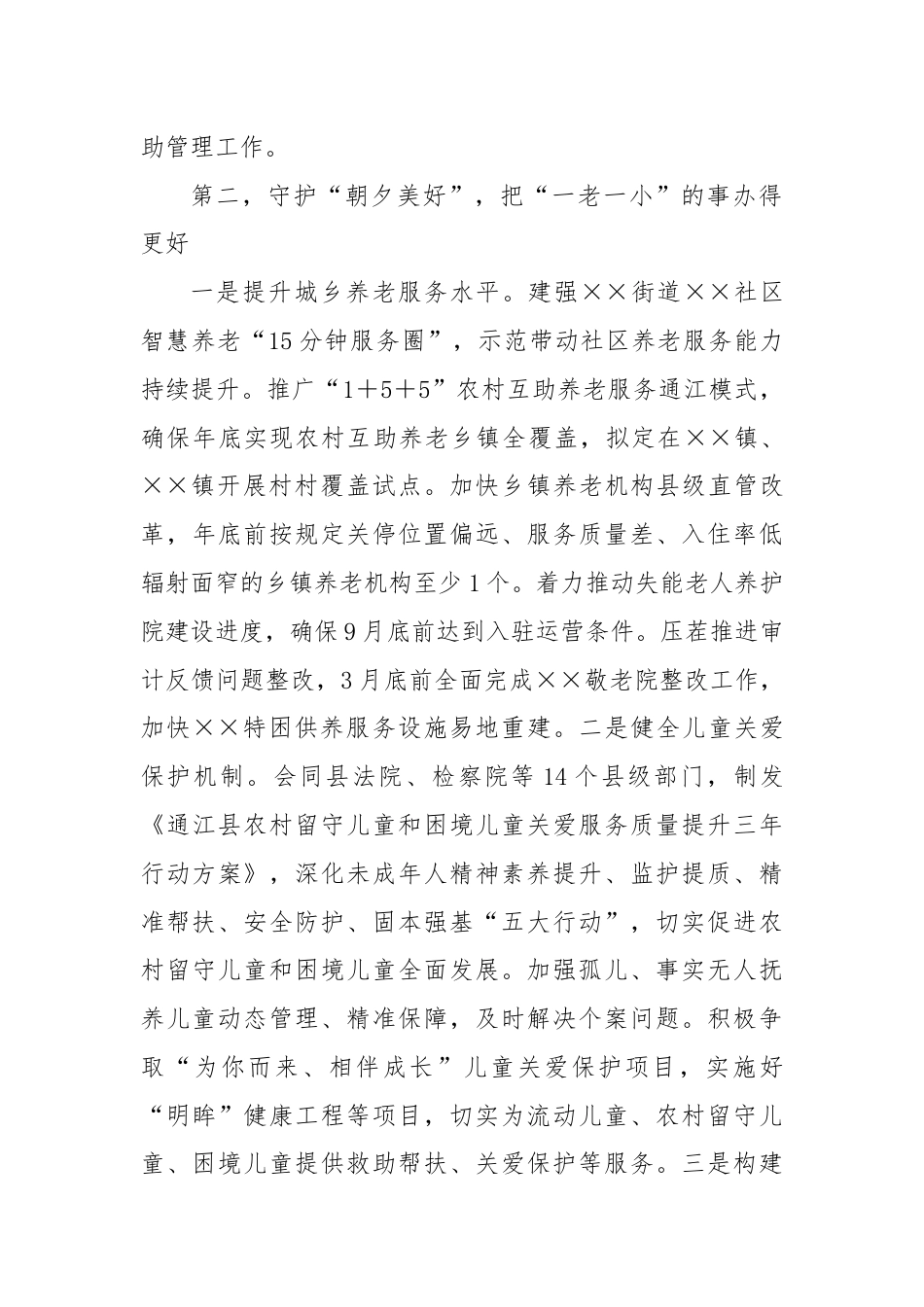 助管理工作。

第二，守护“朝夕美好”，把“一老一小”的事办得更好

一是提升城乡养老服务水平。建强××街道××社区智慧养老“15分钟服务圈”，示范带动社区养老服务能力持续提升。推广“1＋5＋5”农村互助养老服务通江模式，确保年底实现农村互助养老乡镇全覆盖，拟定在××镇、××镇开展村村覆盖试点。加快乡镇养老机构县级直管改革，年底前按规定关停位置偏远、服务质量差、入住率低辐射面窄的乡镇养老机构至少1个。着力推动失能老人养护院建设进度，确保9月底前达到入驻运营条件。压茬推进审计反馈问题整改，3月底前全面完成××敬老院整改工作，加快××特困供养服务设施易地重建。二是健全儿童关爱保护机制。会同县法院、检察院等14个县级部门，制发《通江县农村留守儿童和困境儿童关爱服务质量提升三年行动方案》，深化未成年人精神素养提升、监护提质、精准帮扶、安全防护、固本强基“五大行动”，切实促进农村留守儿童和困境儿童全面发展。加强孤儿、事实无人抚养儿童动态管理、精准保障，及时解决个案问题。积极争取“为你而来、相伴成长”儿童关爱保护项目，实施好“明眸”健康工程等项目，切实为流动儿童、农村留守儿童、困境儿童提供救助帮扶、关爱保护等服务。三是构建